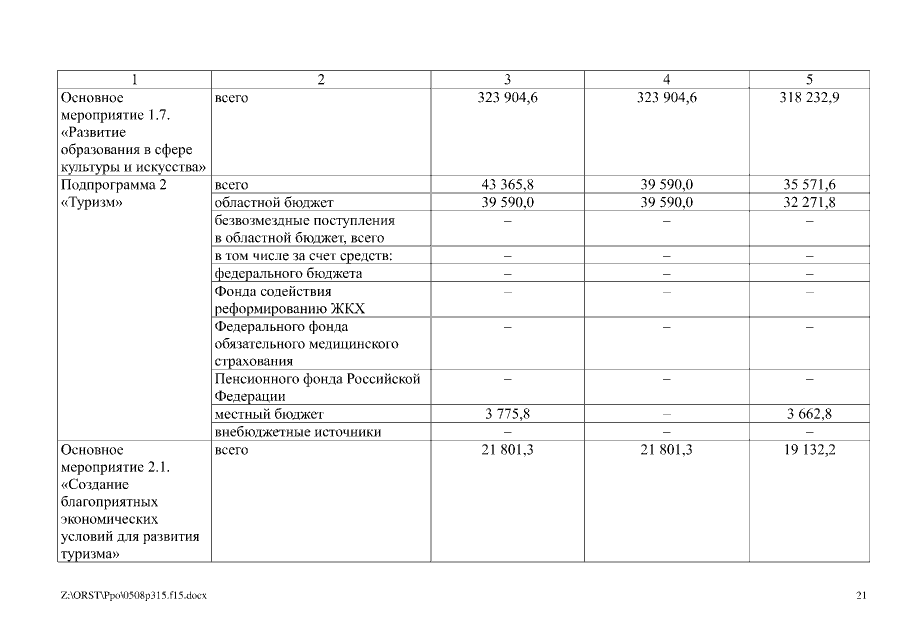 | 1 | 2 | 3 | 4 | 5 |
|---|---|---|---|---|
| Основное мероприятие 1.7. «Развитие образования в сфере культуры и искусства» | всего | 323 904,6 | 323 904,6 | 318 232,9 |
| Подпрограмма 2 «Туризм» | всего | 43 365,8 | 39 590,0 | 35 571,6 |
| | областной бюджет | 39 590,0 | 39 590,0 | 32 271,8 |
| | безвозмездные поступления в областной бюджет, всего | – | – | – |
| | в том числе за счет средств: | – | – | – |
| | федерального бюджета | – | – | – |
| | Фонда содействия реформированию ЖКХ | – | – | – |
| | Федерального фонда обязательного медицинского страхования | – | – | – |
| | Пенсионного фонда Российской Федерации | – | – | – |
| | местный бюджет | 3 775,8 | – | 3 662,8 |
| | внебюджетные источники | – | – | – |
| Основное мероприятие 2.1. «Создание благоприятных экономических условий для развития туризма» | всего | 21 801,3 | 21 801,3 | 19 132,2 |

Z:\ORST\Ppo\0508p315.f15.docx 21